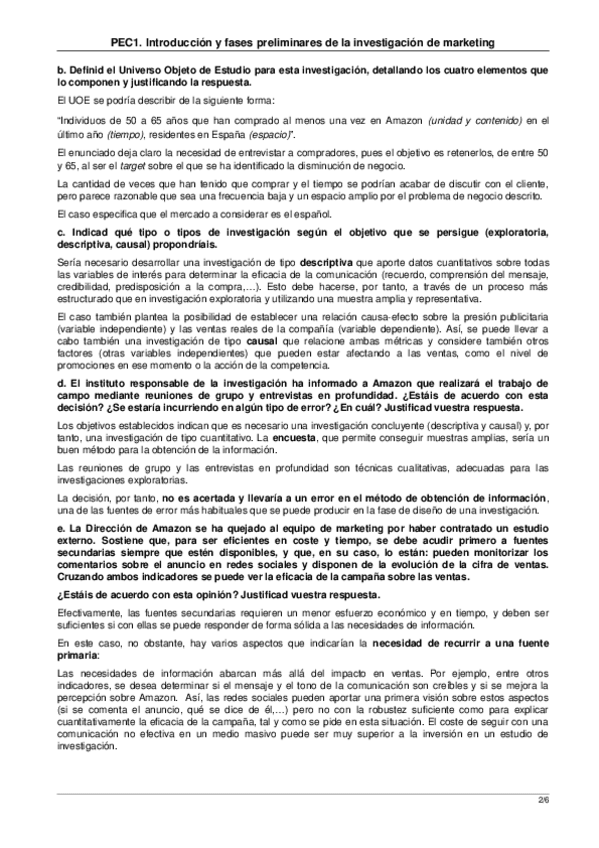 PEC1. Introducción y fases preliminares de la investigación de marketing

b. Definid el Universo Objeto de Estudio para esta investigación, detallando los cuatro elementos que lo componen y justificando la respuesta.

El UOE se podría describir de la siguiente forma:

"Individuos de 50 a 65 años que han comprado al menos una vez en Amazon (unidad y contenido) en el último año (tiempo), residentes en España (espacio)".

El enunciado deja claro la necesidad de entrevistar a compradores, pues el objetivo es retenerlos, de entre 50 y 65, al ser el target sobre el que se ha identificado la disminución de negocio.

La cantidad de veces que han tenido que comprar y el tiempo se podrían acabar de discutir con el cliente, pero parece razonable que sea una frecuencia baja y un espacio amplio por el problema de negocio descrito.

El caso especifica que el mercado a considerar es el español.

c. Indicad qué tipo o tipos de investigación según el objetivo que se persigue (exploratoria, descriptiva, causal) propondríais.

Sería necesario desarrollar una investigación de tipo descriptiva que aporte datos cuantitativos sobre todas las variables de interés para determinar la eficacia de la comunicación (recuerdo, comprensión del mensaje, credibilidad, predisposición a la compra,…). Esto debe hacerse, por tanto, a través de un proceso más estructurado que en investigación exploratoria y utilizando una muestra amplia y representativa.

El caso también plantea la posibilidad de establecer una relación causa-efecto sobre la presión publicitaria (variable independiente) y las ventas reales de la compañía (variable dependiente). Así, se puede llevar a cabo también una investigación de tipo causal que relacione ambas métricas y considere también otros factores (otras variables independientes) que pueden estar afectando a las ventas, como el nivel de promociones en ese momento o la acción de la competencia.

d. El instituto responsable de la investigación ha informado a Amazon que realizará el trabajo de campo mediante reuniones de grupo y entrevistas en profundidad. ¿Estáis de acuerdo con esta decisión? ¿Se estaría incurriendo en algún tipo de error? ¿En cuál? Justificad vuestra respuesta.

Los objetivos establecidos indican que es necesario una investigación concluyente (descriptiva y causal) y, por tanto, una investigación de tipo cuantitativo. La encuesta, que permite conseguir muestras amplias, sería un buen método para la obtención de la información.

Las reuniones de grupo y las entrevistas en profundidad son técnicas cualitativas, adecuadas para las investigaciones exploratorias.

La decisión, por tanto, no es acertada y llevaría a un error en el método de obtención de información, una de las fuentes de error más habituales que se puede producir en la fase de diseño de una investigación.

e. La Dirección de Amazon se ha quejado al equipo de marketing por haber contratado un estudio externo. Sostiene que, para ser eficientes en coste y tiempo, se debe acudir primero a fuentes secundarias siempre que estén disponibles, y que, en su caso, lo están: pueden monitorizar los comentarios sobre el anuncio en redes sociales y disponen de la evolución de la cifra de ventas. Cruzando ambos indicadores se puede ver la eficacia de la campaña sobre las ventas.

¿Estáis de acuerdo con esta opinión? Justificad vuestra respuesta.

Efectivamente, las fuentes secundarias requieren un menor esfuerzo económico y en tiempo, y deben ser suficientes si con ellas se puede responder de forma sólida a las necesidades de información.

En este caso, no obstante, hay varios aspectos que indicarían la necesidad de recurrir a una fuente primaria:

Las necesidades de información abarcan más allá del impacto en ventas. Por ejemplo, entre otros indicadores, se desea determinar si el mensaje y el tono de la comunicación son creíbles y si se mejora la percepción sobre Amazon. Así, las redes sociales pueden aportar una primera visión sobre estos aspectos (si se comenta el anuncio, qué se dice de él,…) pero no con la robustez suficiente como para explicar cuantitativamente la eficacia de la campaña, tal y como se pide en esta situación. El coste de seguir con una comunicación no efectiva en un medio masivo puede ser muy superior a la inversión en un estudio de investigación.

2/6